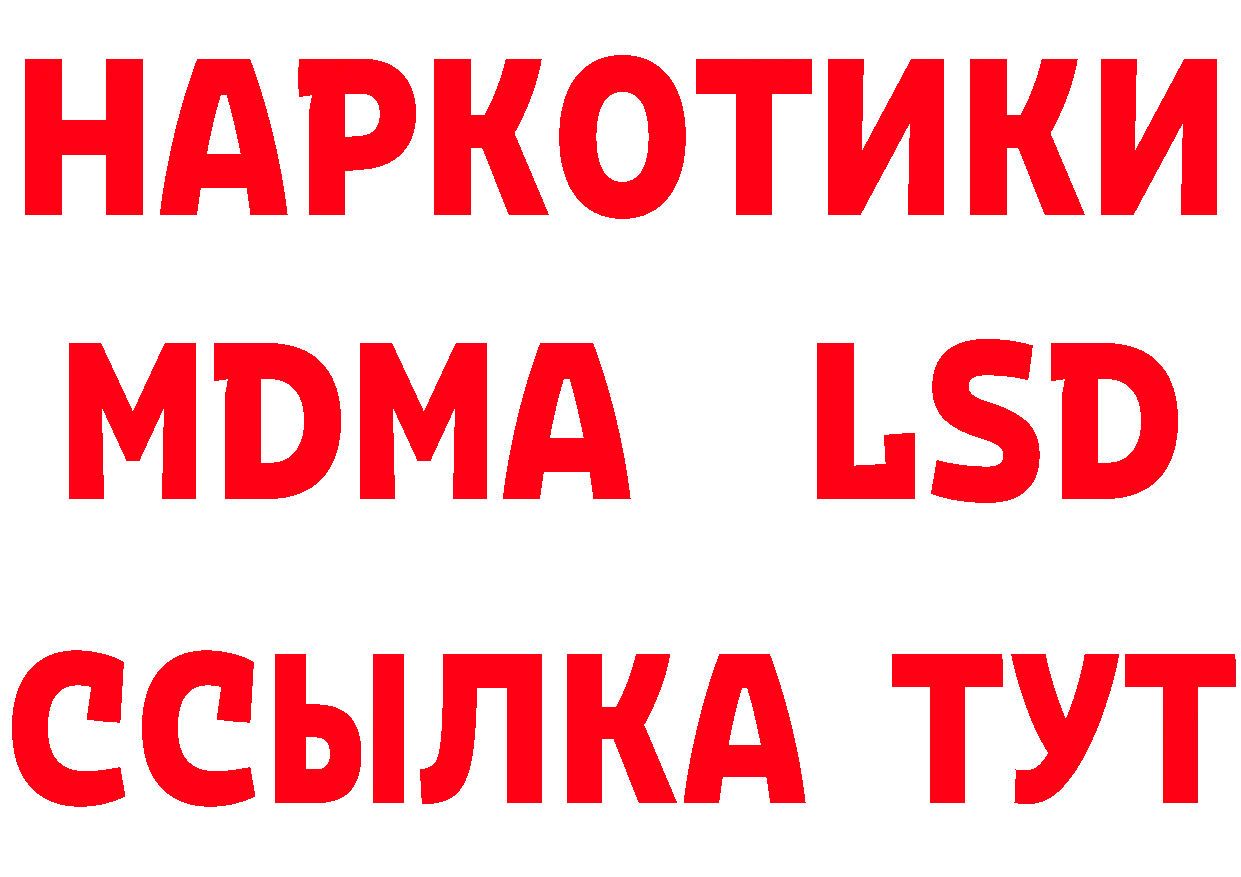 НАРКОТИКИ
MDMA LSD
ССЫЛКА ТУТ